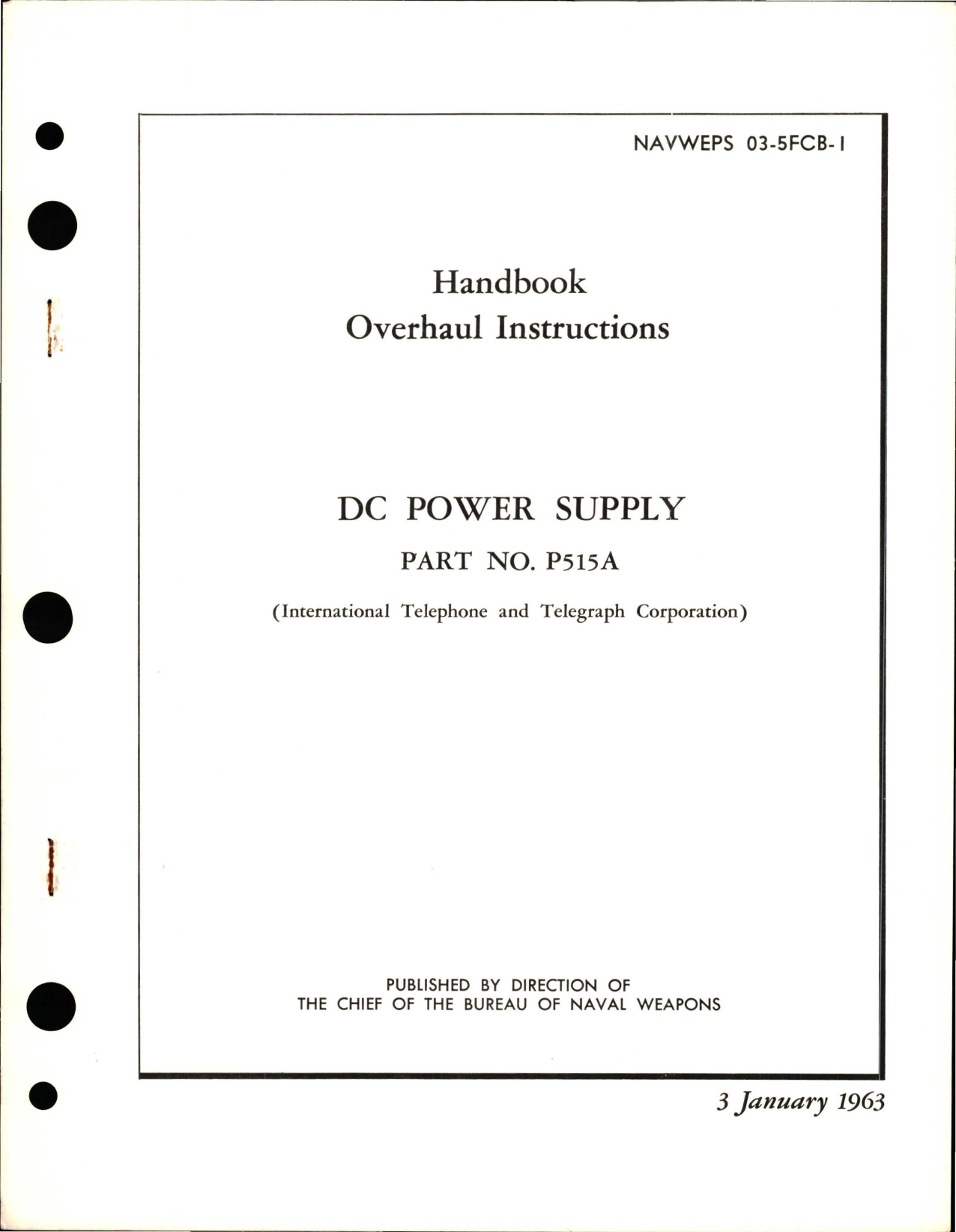 NAVWEPS 03-5FCB-1

Handbook
Overhaul Instructions

DC POWER SUPPLY

PART NO. P515A

(International Telephone and Telegraph Corporation)

PUBLISHED BY DIRECTION OF
THE CHIEF OF THE BUREAU OF NAVAL WEAPONS

3 January 1963